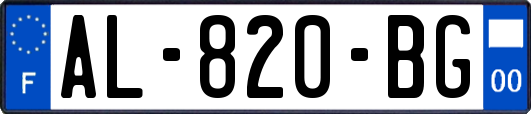 F
AL-820-BG
00